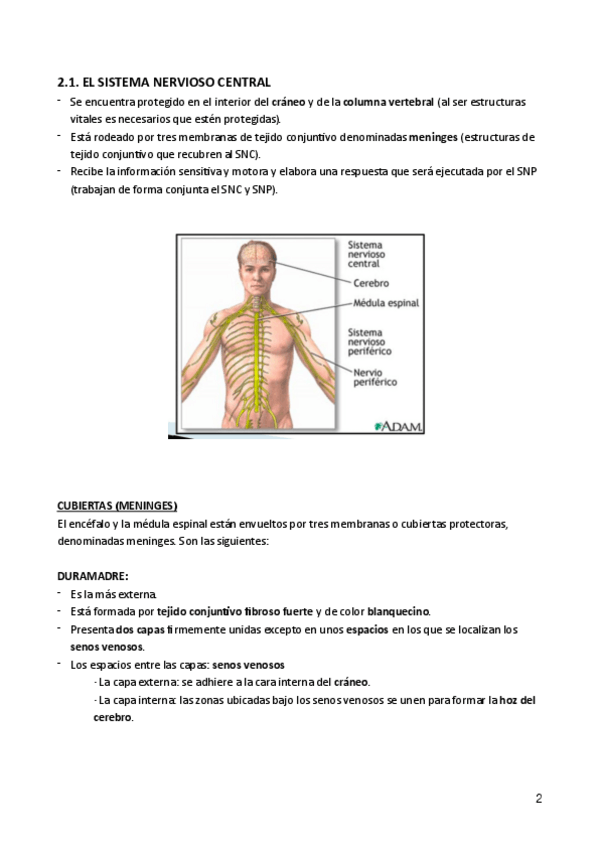 2.1. EL SISTEMA NERVIOSO CENTRAL

- Se encuentra protegido en el interior del cráneo y de la columna vertebral (al ser estructuras vitales es necesarios que estén protegidas).
- Está rodeado por tres membranas de tejido conjuntivo denominadas meninges (estructuras de tejido conjuntivo que recubren al SNC).
- Recibe la información sensitiva y motora y elabora una respuesta que será ejecutada por el SNP (trabajan de forma conjunta el SNC y SNP).

Sistema nervioso central
Cerebro
Médula espinal
Sistema nervioso periférico
Nervio periférico
ADAM.

CUBIERTAS (MENINGES)
El encéfalo y la médula espinal están envueltos por tres membranas o cubiertas protectoras, denominadas meninges. Son las siguientes:

DURAMADRE:
- Es la más externa.
- Está formada por tejido conjuntivo fibroso fuerte y de color blanquecino.
- Presenta dos capas firmemente unidas excepto en unos espacios en los que se localizan los senos venosos.
- Los espacios entre las capas: senos venosos
 - La capa externa: se adhiere a la cara interna del cráneo.
 - La capa interna: las zonas ubicadas bajo los senos venosos se unen para formar la hoz del cerebro.

2